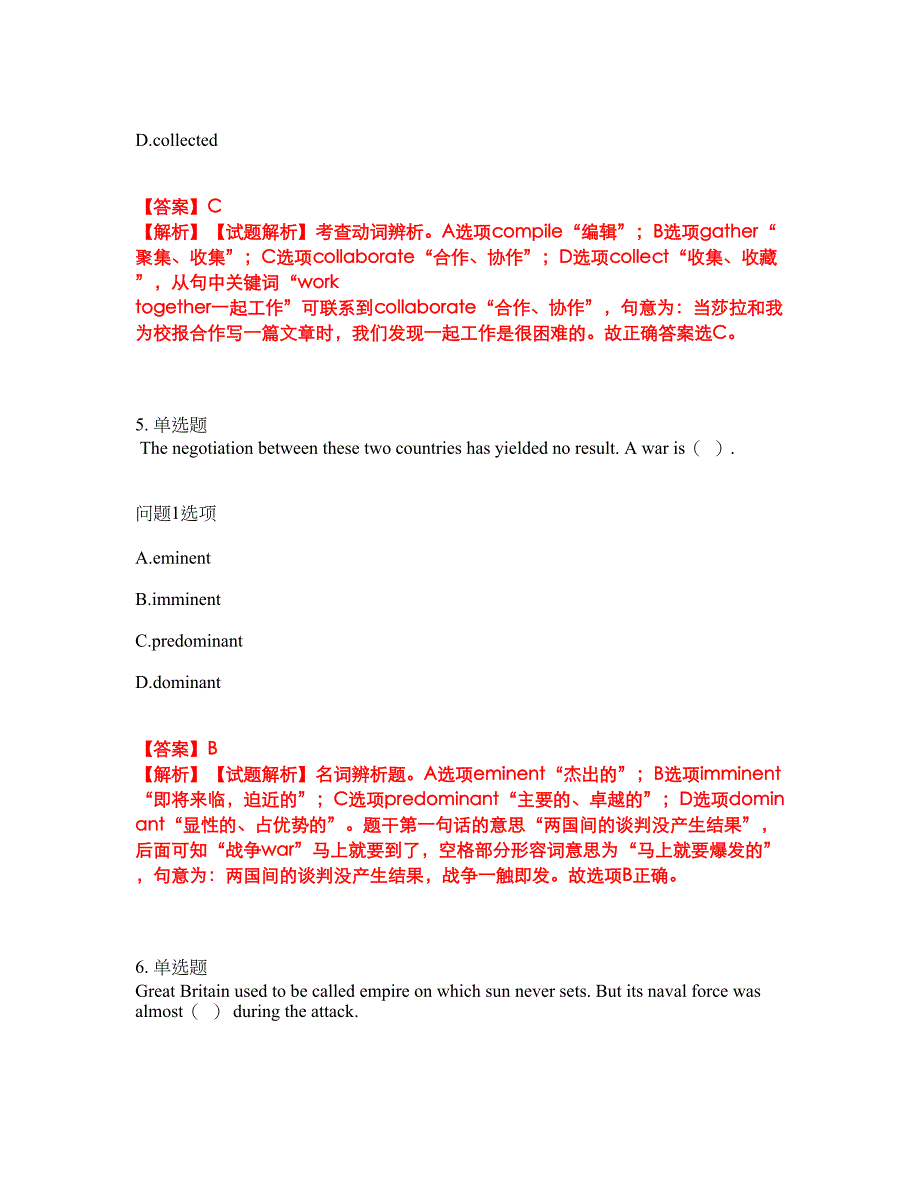 D.collected

【答案】C
【解析】【试题解析】考查动词辨析。A选项compile“编辑”；B选项gather“聚集、收集”；C选项collaborate“合作、协作”；D选项collect“收集、收藏”，从句中关键词“work together一起工作”可联系到collaborate“合作、协作”，句意为：当莎拉和我为校报合作写一篇文章时，我们发现一起工作是很困难的。故正确答案选C。

5. 单选题
The negotiation between these two countries has yielded no result. A war is（ ）.

问题1选项

A.eminent

B.imminent

C.predominant

D.dominant

【答案】B
【解析】【试题解析】名词辨析题。A选项eminent“杰出的”；B选项imminent“即将来临，迫近的”；C选项predominant“主要的、卓越的”；D选项dominant“显性的、占优势的”。题干第一句话的意思“两国间的谈判没产生结果”，后面可知“战争war”马上就要到了，空格部分形容词意思为“马上就要爆发的”，句意为：两国间的谈判没产生结果，战争一触即发。故选项B正确。

6. 单选题
Great Britain used to be called empire on which sun never sets. But its naval force was almost（ ） during the attack.